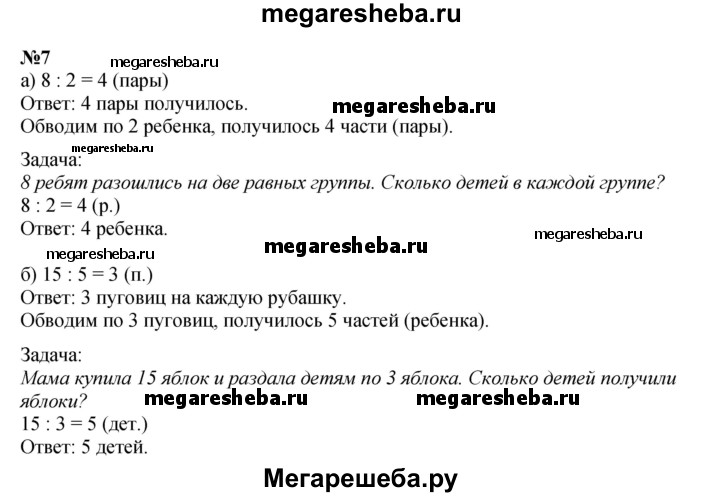 megaresheba.ru

№7 megaresheba.ru
а) $8 : 2 = 4$ (пары)
Ответ: 4 пары получилось. megaresheba.ru
Обводим по 2 ребенка, получилось 4 части (пары).

megaresheba.ru
Задача:
8 ребят разошлись на две равных группы. Сколько детей в каждой группе?
$8 : 2 = 4$ (р.)
Ответ: 4 ребенка. megaresheba.ru
megaresheba.ru megaresheba.ru
б) $15 : 5 = 3$ (п.)
Ответ: 3 пуговиц на каждую рубашку.
Обводим по 3 пуговиц, получилось 5 частей (ребенка).

Задача:
Мама купила 15 яблок и раздала детям по 3 яблока. Сколько детей получили яблоки? megaresheba.ru megaresheba.ru
$15 : 3 = 5$ (дет.)
Ответ: 5 детей.

Мегарешеба.ру